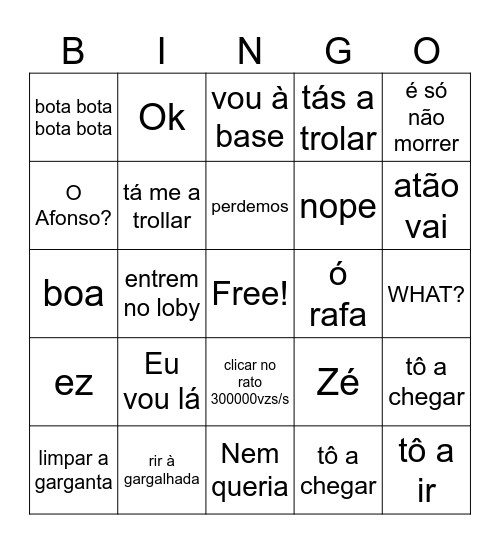 | B | I | N | G | O |
|---|---|---|---|---|
| bota bota bota bota | Ok | vou à base | tás a trolar | é só não morrer |
| O Afonso? | tá me a trollar | perdemos | nope | atão vai |
| boa | entrem no loby | Free! | ó rafa | WHAT? |
| ez | Eu vou lá | clicar no rato 300000vzs/s | Zé | tô a chegar |
| limpar a garganta | rir à gargalhada | Nem queria | tô a chegar | tô a ir |